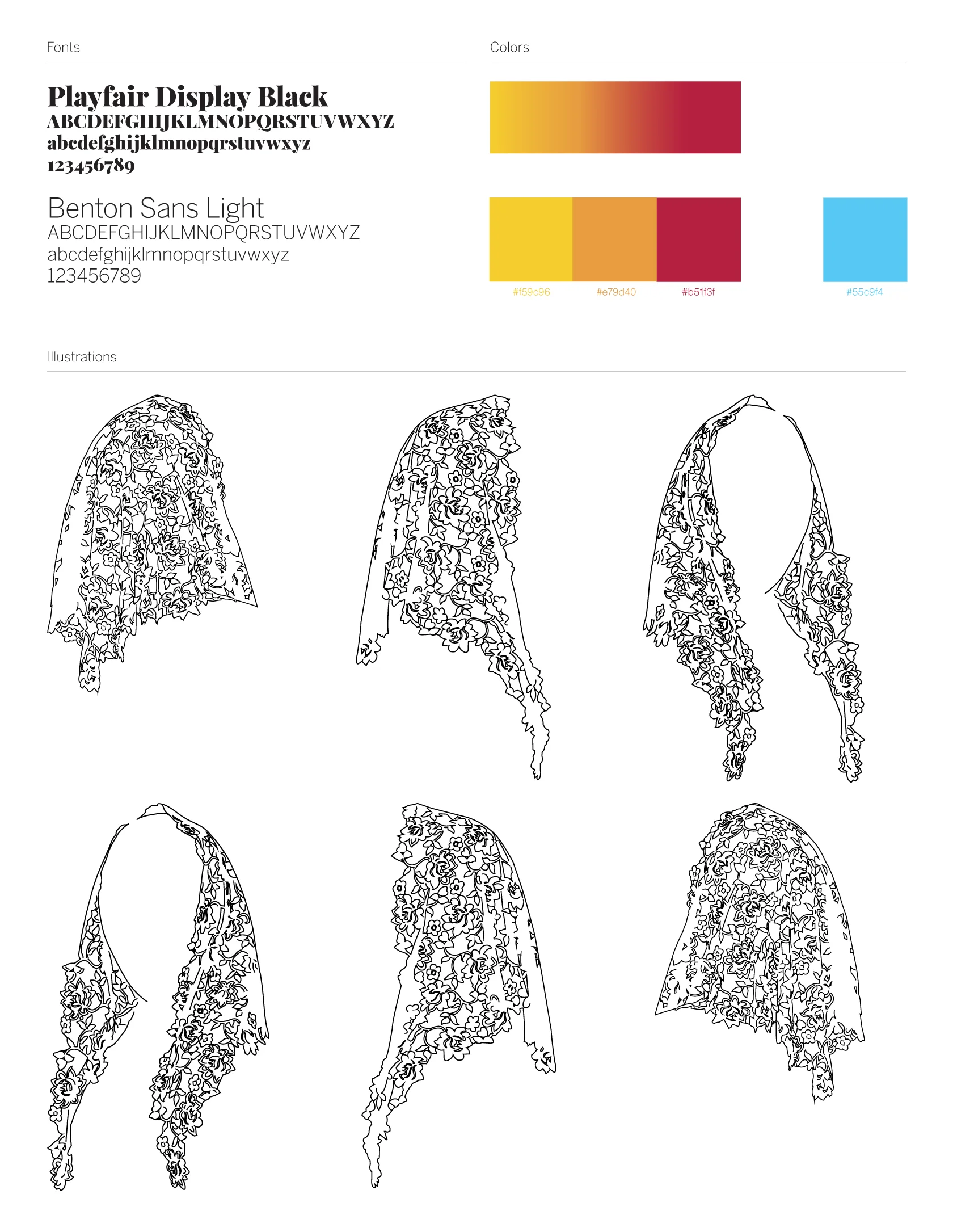 Fonts

Playfair Display Black
ABCDEFGHIJKLMNOPQRSTUVWXYZ
abcdefghijklmnopqrstuvwxyz
123456789

Benton Sans Light
ABCDEFGHIJKLMNOPQRSTUVWXYZ
abcdefghijklmnopqrstuvwxyz
123456789

Colors

#f59c96
#e79d40
#b51f3f
#55c9f4

Illustrations